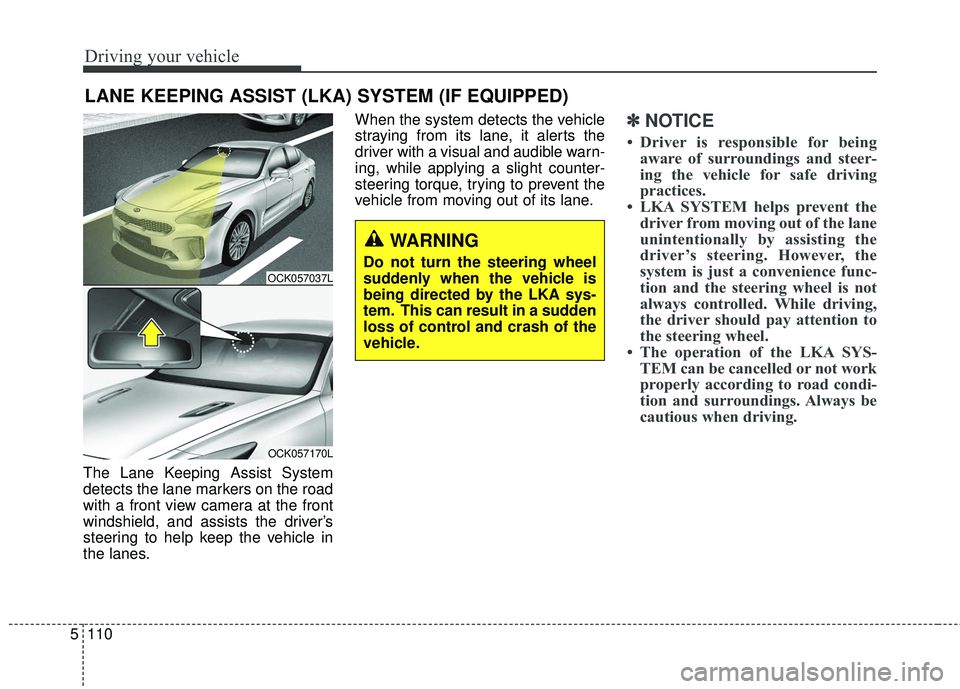 Driving your vehicle

LANE KEEPING ASSIST (LKA) SYSTEM (IF EQUIPPED)

OCK057037L

OCK057170L

The Lane Keeping Assist System detects the lane markers on the road with a front view camera at the front windshield, and assists the driver's steering to help keep the vehicle in the lanes.

When the system detects the vehicle straying from its lane, it alerts the driver with a visual and audible warning, while applying a slight counter-steering torque, trying to prevent the vehicle from moving out of its lane.

WARNING

Do not turn the steering wheel suddenly when the vehicle is being directed by the LKA system. This can result in a sudden loss of control and crash of the vehicle.

✽ NOTICE

• Driver is responsible for being aware of surroundings and steering the vehicle for safe driving practices.

• LKA SYSTEM helps prevent the driver from moving out of the lane unintentionally by assisting the driver's steering. However, the system is just a convenience function and the steering wheel is not always controlled. While driving, the driver should pay attention to the steering wheel.

• The operation of the LKA SYSTEM can be cancelled or not work properly according to road condition and surroundings. Always be cautious when driving.

5 110

carmanualsonline.info